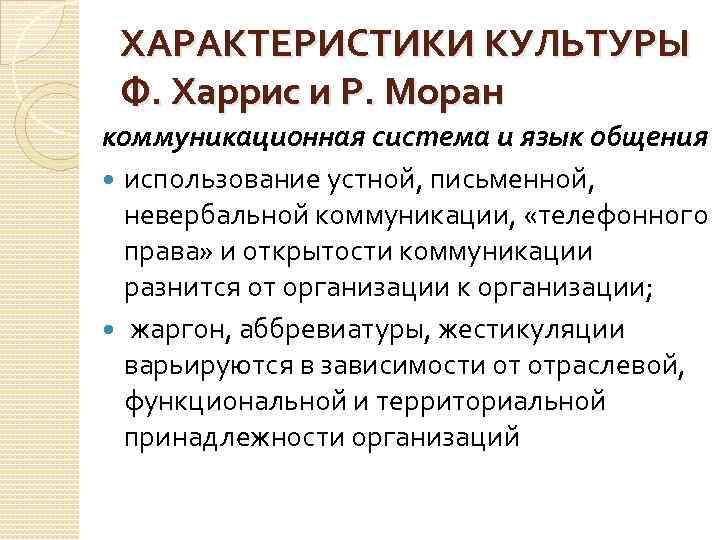 ХАРАКТЕРИСТИКИ КУЛЬТУРЫ Ф. Харрис и Р. Моран

коммуникационная система и язык общения

• использование устной, письменной, невербальной коммуникации, «телефонного права» и открытости коммуникации разнится от организации к организации;

• жаргон, аббревиатуры, жестикуляции варьируются в зависимости от отраслевой, функциональной и территориальной принадлежности организаций